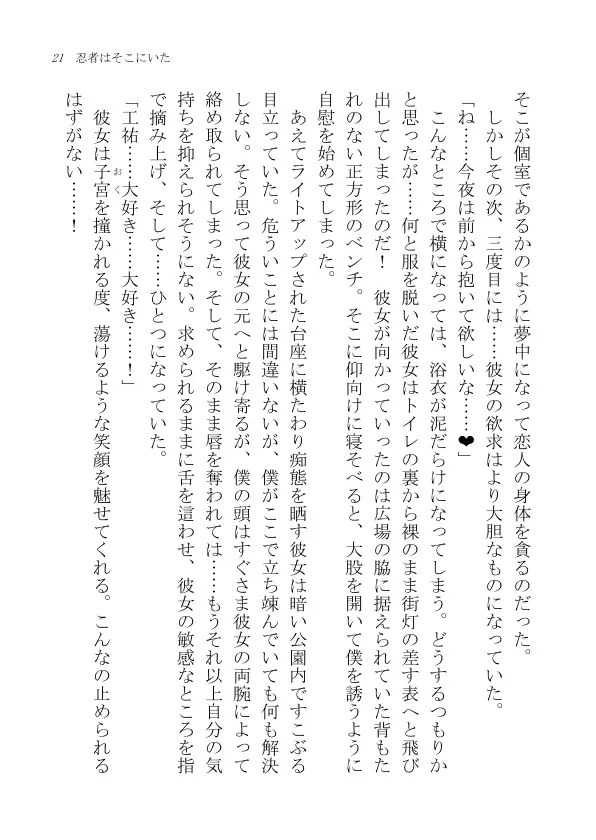 21　忍者はそこにいた

そこが個室であるかのように夢中になって恋人の身体を貪るのだった。

しかしその次、三度目には……彼女の欲求はより大胆なものになっていた。

「ね……今夜は前から抱いて欲しいな……❤」

こんなところで横になっては、浴衣が泥だらけになってしまう。どうするつもりかと思ったが……何と服を脱いだ彼女はトイレの裏から裸のまま街灯の差す表へと飛び出してしまったのだ！　彼女が向かっていったのは広場の脇に据えられていた背もたれのない正方形のベンチ。そこに仰向けに寝そべると、大股を開いて僕を誘うように自慰を始めてしまった。

あえてライトアップされた台座に横たわり痴態を晒す彼女は暗い公園内ですこぶる目立っていた。危ういことには間違いないが、僕がここで立ち竦んでいても何も解決しない。そう思って彼女の元へと駆け寄るが、僕の頭はすぐさま彼女の両腕によって絡め取られてしまった。そして、そのまま唇を奪われては……もうそれ以上自分の気持ちを抑えられそうにない。求められるままに舌を這わせ、彼女の敏感なところを指で摘み上げ、そして……ひとつになっていた。

「工祐……大好き……大好き……！」

彼女は子宮を撞かれる度、蕩けるような笑顔を魅せてくれる。こんなの止められるはずがない……！